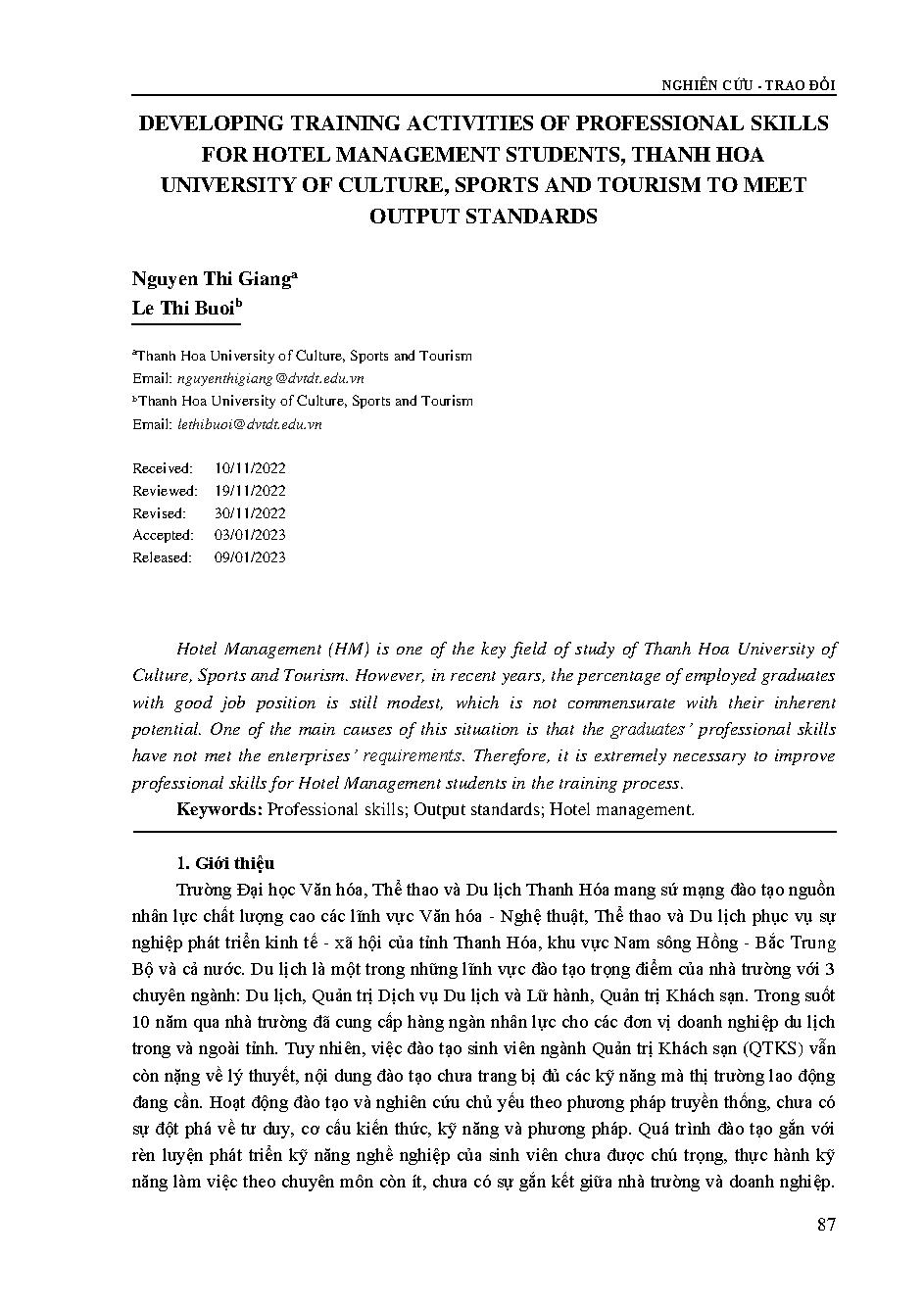 NGHIÊN CỨU - TRAO ĐỔI

DEVELOPING TRAINING ACTIVITIES OF PROFESSIONAL SKILLS FOR HOTEL MANAGEMENT STUDENTS, THANH HOA UNIVERSITY OF CULTURE, SPORTS AND TOURISM TO MEET OUTPUT STANDARDS

Nguyen Thi Giang$^a$
Le Thi Buoi$^b$

$^a$Thanh Hoa University of Culture, Sports and Tourism
Email: nguyenthigiang@dvtdt.edu.vn
$^b$Thanh Hoa University of Culture, Sports and Tourism
Email: lethibuoi@dvtdt.edu.vn

Received: 10/11/2022
Reviewed: 19/11/2022
Revised: 30/11/2022
Accepted: 03/01/2023
Released: 09/01/2023

Hotel Management (HM) is one of the key field of study of Thanh Hoa University of Culture, Sports and Tourism. However, in recent years, the percentage of employed graduates with good job position is still modest, which is not commensurate with their inherent potential. One of the main causes of this situation is that the graduates' professional skills have not met the enterprises' requirements. Therefore, it is extremely necessary to improve professional skills for Hotel Management students in the training process.

Keywords: Professional skills; Output standards; Hotel management.

1. Giới thiệu

Trường Đại học Văn hóa, Thể thao và Du lịch Thanh Hóa mang sứ mạng đào tạo nguồn nhân lực chất lượng cao các lĩnh vực Văn hóa - Nghệ thuật, Thể thao và Du lịch phục vụ sự nghiệp phát triển kinh tế - xã hội của tỉnh Thanh Hóa, khu vực Nam sông Hồng - Bắc Trung Bộ và cả nước. Du lịch là một trong những lĩnh vực đào tạo trọng điểm của nhà trường với 3 chuyên ngành: Du lịch, Quản trị Dịch vụ Du lịch và Lữ hành, Quản trị Khách sạn. Trong suốt 10 năm qua nhà trường đã cung cấp hàng ngàn nhân lực cho các đơn vị doanh nghiệp du lịch trong và ngoài tỉnh. Tuy nhiên, việc đào tạo sinh viên ngành Quản trị Khách sạn (QTKS) vẫn còn nặng về lý thuyết, nội dung đào tạo chưa trang bị đủ các kỹ năng mà thị trường lao động đang cần. Hoạt động đào tạo và nghiên cứu chủ yếu theo phương pháp truyền thống, chưa có sự đột phá về tư duy, cơ cấu kiến thức, kỹ năng và phương pháp. Quá trình đào tạo gắn với rèn luyện phát triển kỹ năng nghề nghiệp của sinh viên chưa được chú trọng, thực hành kỹ năng làm việc theo chuyên môn còn ít, chưa có sự gắn kết giữa nhà trường và doanh nghiệp.

87